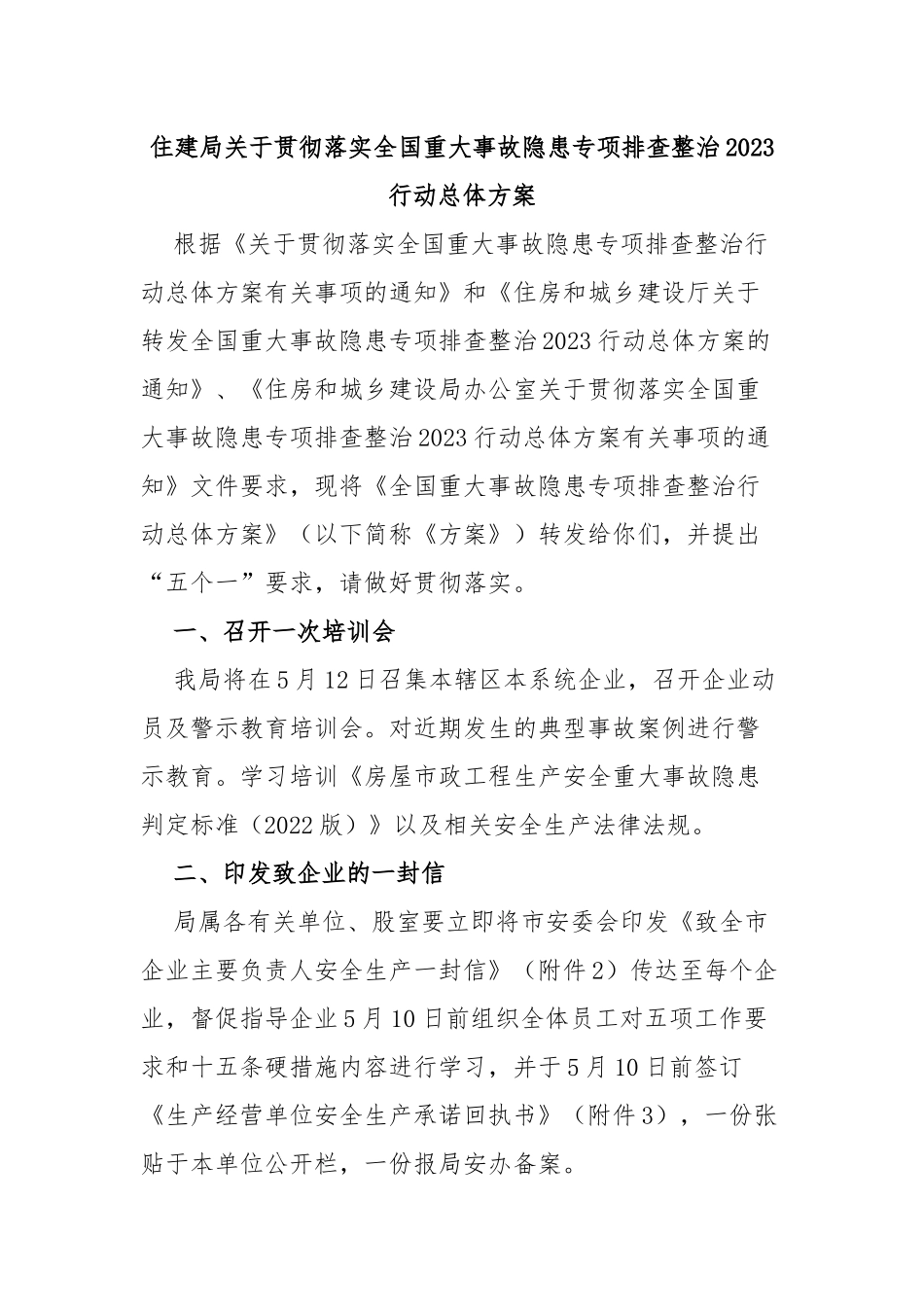 住建局关于贯彻落实全国重大事故隐患专项排查整治2023行动总体方案

根据《关于贯彻落实全国重大事故隐患专项排查整治行动总体方案有关事项的通知》和《住房和城乡建设厅关于转发全国重大事故隐患专项排查整治2023行动总体方案的通知》、《住房和城乡建设局办公室关于贯彻落实全国重大事故隐患专项排查整治2023行动总体方案有关事项的通知》文件要求，现将《全国重大事故隐患专项排查整治行动总体方案》（以下简称《方案》）转发给你们，并提出“五个一”要求，请做好贯彻落实。

一、召开一次培训会

我局将在5月12日召集本辖区本系统企业，召开企业动员及警示教育培训会。对近期发生的典型事故案例进行警示教育。学习培训《房屋市政工程生产安全重大事故隐患判定标准（2022版）》以及相关安全生产法律法规。

二、印发致企业的一封信

局属各有关单位、股室要立即将市安委会印发《致全市企业主要负责人安全生产一封信》（附件2）传达至每个企业，督促指导企业5月10日前组织全体员工对五项工作要求和十五条硬措施内容进行学习，并于5月10日前签订《生产经营单位安全生产承诺回执书》（附件3），一份张贴于本单位公开栏，一份报局安办备案。